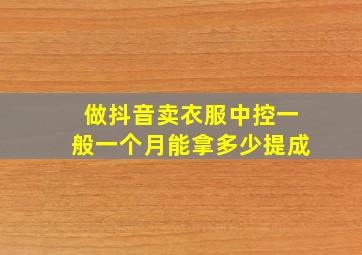 做抖音卖衣服中控一般一个月能拿多少提成